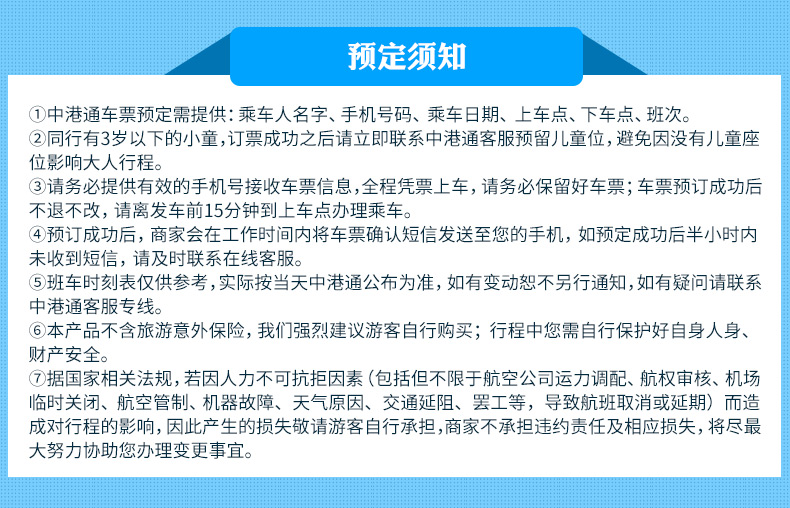 预定须知

①中港通车票预定需提供：乘车人名字、手机号码、乘车日期、上车点、下车点、班次。
②同行有3岁以下的小童，订票成功之后请立即联系中港通客服预留儿童位，避免因没有儿童座位影响大人行程。
③请务必提供有效的手机号接收车票信息，全程凭票上车，请务必保留好车票；车票预订成功后不退不改，请离发车前15分钟到上车点办理乘车。
④预订成功后，商家会在工作时间内将车票确认短信发送至您的手机，如预定成功后半小时内未收到短信，请及时联系在线客服。
⑤班车时刻表仅供参考，实际按当天中港通公布为准，如有变动恕不另行通知，如有疑问请联系中港通客服专线。
⑥本产品不含旅游意外保险，我们强烈建议游客自行购买；行程中您需自行保护好自身人身、财产安全。
⑦据国家相关法规，若因人力不可抗拒因素（包括但不限于航空公司运力调配、航权审核、机场临时关闭、航空管制、机器故障、天气原因、交通延阻、罢工等，导致航班取消或延期）而造成对行程的影响，因此产生的损失敬请游客自行承担，商家不承担违约责任及相应损失，将尽最大努力协助您办理变更事宜。